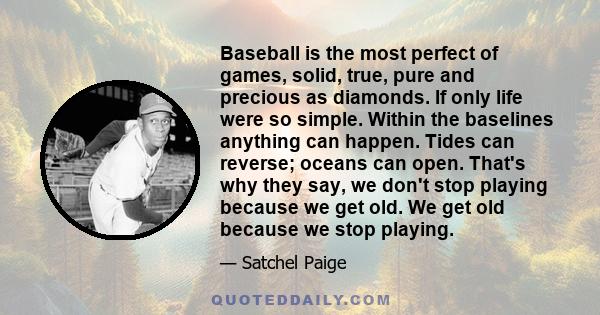 Baseball is the most perfect of games, solid, true, pure and precious as diamonds. If only life were so simple. Within the baselines anything can happen. Tides can reverse; oceans can open. That's why they say, we don't stop playing because we get old. We get old because we stop playing.

— Satchel Paige

QUOTEDDAILY.COM